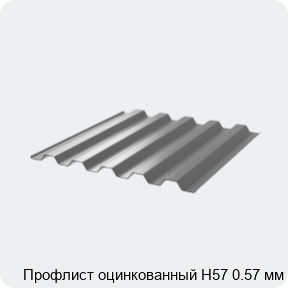 Профлист оцинкованный Н57 0.57 мм